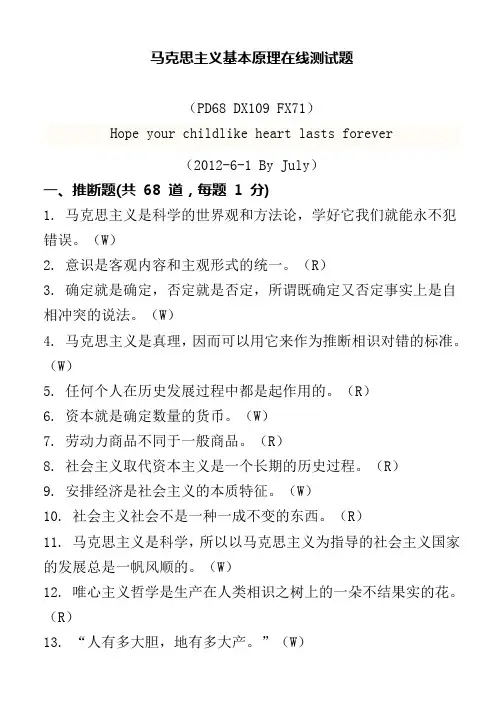 马克思主义基本原理在线测试题

（PD68 DX109 FX71）

Hope your childlike heart lasts forever

（2012-6-1 By July）

一、推断题(共 68 道，每题 1 分)

1. 马克思主义是科学的世界观和方法论，学好它我们就能永不犯错误。（W）

2. 意识是客观内容和主观形式的统一。（R）

3. 确定就是确定，否定就是否定，所谓既确定又否定事实上是自相冲突的说法。（W）

4. 马克思主义是真理，因而可以用它来作为推断相识对错的标准。（W）

5. 任何个人在历史发展过程中都是起作用的。（R）

6. 资本就是确定数量的货币。（W）

7. 劳动力商品不同于一般商品。（R）

8. 社会主义取代资本主义是一个长期的历史过程。（R）

9. 安排经济是社会主义的本质特征。（W）

10. 社会主义社会不是一种一成不变的东西。（R）

11. 马克思主义是科学，所以以马克思主义为指导的社会主义国家的发展总是一帆风顺的。（W）

12. 唯心主义哲学是生产在人类相识之树上的一朵不结果实的花。（R）

13. “人有多大胆，地有多大产。”（W）